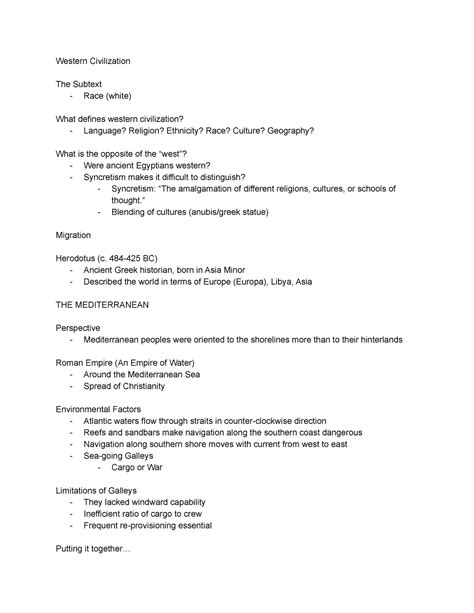 Western Civilization

The Subtext
- Race (white)

What defines western civilization?
- Language? Religion? Ethnicity? Race? Culture? Geography?

What is the opposite of the "west"?
- Were ancient Egyptians western?
- Syncretism makes it difficult to distinguish?
  - Syncretism: "The amalgamation of different religions, cultures, or schools of thought."
  - Blending of cultures (anubis/greek statue)

Migration

Herodotus (c. 484-425 BC)
- Ancient Greek historian, born in Asia Minor
- Described the world in terms of Europe (Europa), Libya, Asia

THE MEDITERRANEAN

Perspective
- Mediterranean peoples were oriented to the shorelines more than to their hinterlands

Roman Empire (An Empire of Water)
- Around the Mediterranean Sea
- Spread of Christianity

Environmental Factors
- Atlantic waters flow through straits in counter-clockwise direction
- Reefs and sandbars make navigation along the southern coast dangerous
- Navigation along southern shore moves with current from west to east
- Sea-going Galleys
  - Cargo or War

Limitations of Galleys
- They lacked windward capability
- Inefficient ratio of cargo to crew
- Frequent re-provisioning essential

Putting it together…